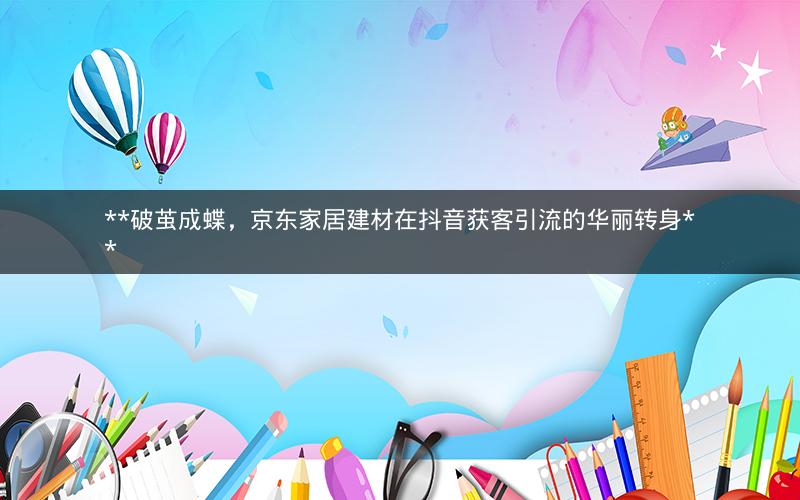 **破茧成蝶，京东家居建材在抖音获客引流的华丽转身**